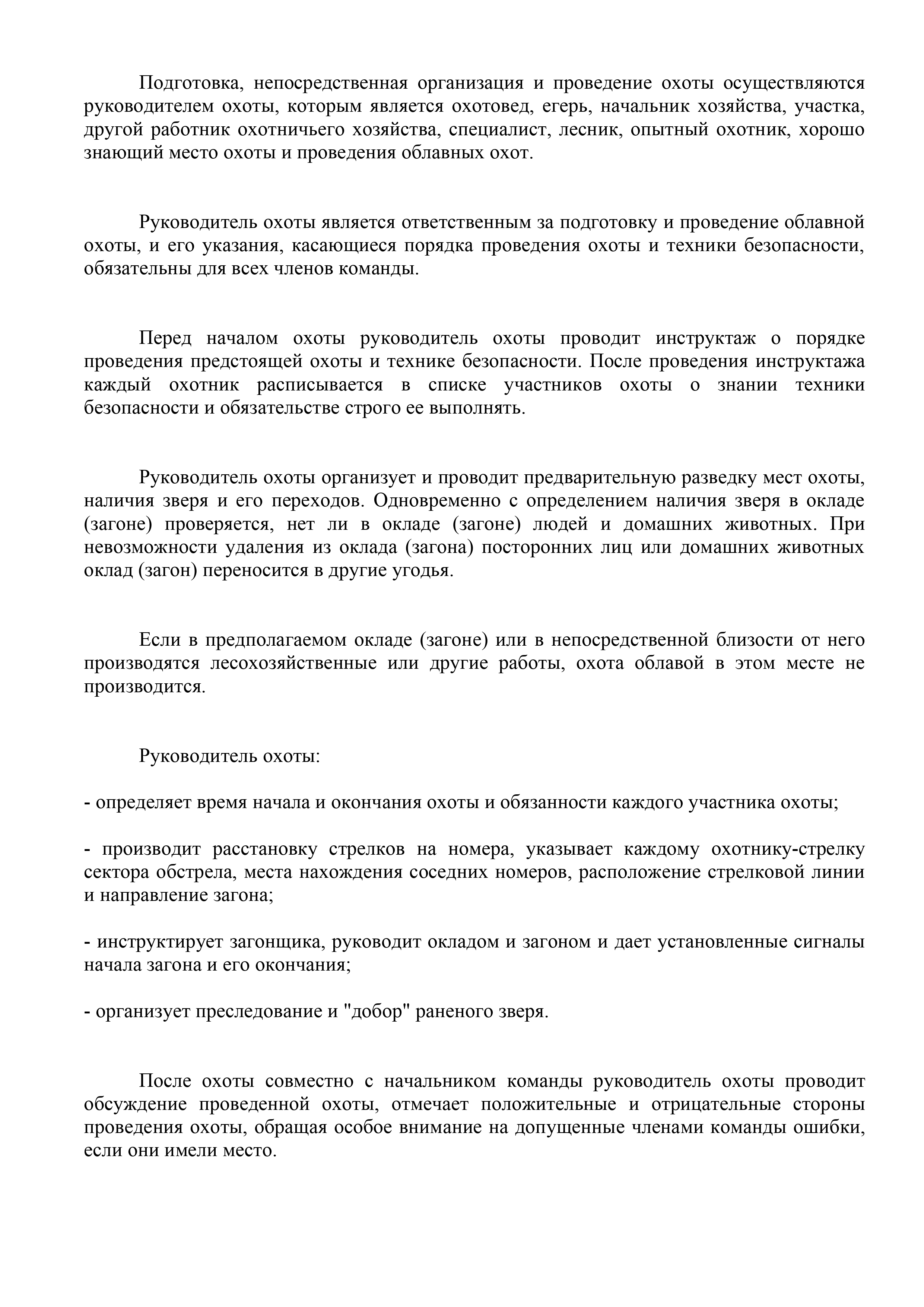 Подготовка, непосредственная организация и проведение охоты осуществляются руководителем охоты, которым является охотовед, егерь, начальник хозяйства, участка, другой работник охотничьего хозяйства, специалист, лесник, опытный охотник, хорошо знающий место охоты и проведения облавных охот.

Руководитель охоты является ответственным за подготовку и проведение облавной охоты, и его указания, касающиеся порядка проведения охоты и техники безопасности, обязательны для всех членов команды.

Перед началом охоты руководитель охоты проводит инструктаж о порядке проведения предстоящей охоты и технике безопасности. После проведения инструктажа каждый охотник расписывается в списке участников охоты о знании техники безопасности и обязательстве строго ее выполнять.

Руководитель охоты организует и проводит предварительную разведку мест охоты, наличия зверя и его переходов. Одновременно с определением наличия зверя в окладе (загоне) проверяется, нет ли в окладе (загоне) людей и домашних животных. При невозможности удаления из оклада (загона) посторонних лиц или домашних животных оклад (загон) переносится в другие угодья.

Если в предполагаемом окладе (загоне) или в непосредственной близости от него производятся лесохозяйственные или другие работы, охота облавой в этом месте не производится.

Руководитель охоты:

- определяет время начала и окончания охоты и обязанности каждого участника охоты;

- производит расстановку стрелков на номера, указывает каждому охотнику-стрелку сектора обстрела, места нахождения соседних номеров, расположение стрелковой линии и направление загона;

- инструктирует загонщика, руководит окладом и загоном и дает установленные сигналы начала загона и его окончания;

- организует преследование и "добор" раненого зверя.

После охоты совместно с начальником команды руководитель охоты проводит обсуждение проведенной охоты, отмечает положительные и отрицательные стороны проведения охоты, обращая особое внимание на допущенные членами команды ошибки, если они имели место.